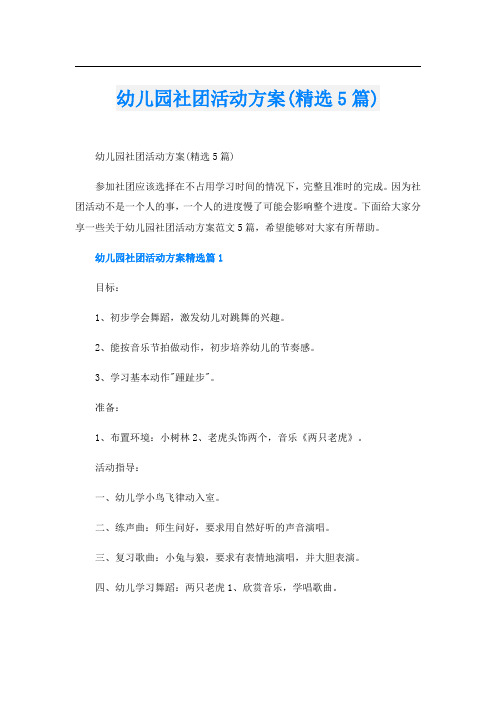 幼儿园社团活动方案(精选5篇)

幼儿园社团活动方案(精选5篇)

参加社团应该选择在不占用学习时间的情况下，完整且准时的完成。因为社团活动不是一个人的事，一个人的进度慢了可能会影响整个进度。下面给大家分享一些关于幼儿园社团活动方案范文5篇，希望能够对大家有所帮助。

幼儿园社团活动方案精选篇1

目标：

1、初步学会舞蹈，激发幼儿对跳舞的兴趣。

2、能按音乐节拍做动作，初步培养幼儿的节奏感。

3、学习基本动作"踵趾步"。

准备：

1、布置环境：小树林 2、老虎头饰两个，音乐《两只老虎》。

活动指导：

一、幼儿学小鸟飞律动入室。

二、练声曲：师生问好，要求用自然好听的声音演唱。

三、复习歌曲：小兔与狼，要求有表情地演唱，并大胆表演。

四、幼儿学习舞蹈：两只老虎 1、欣赏音乐，学唱歌曲。